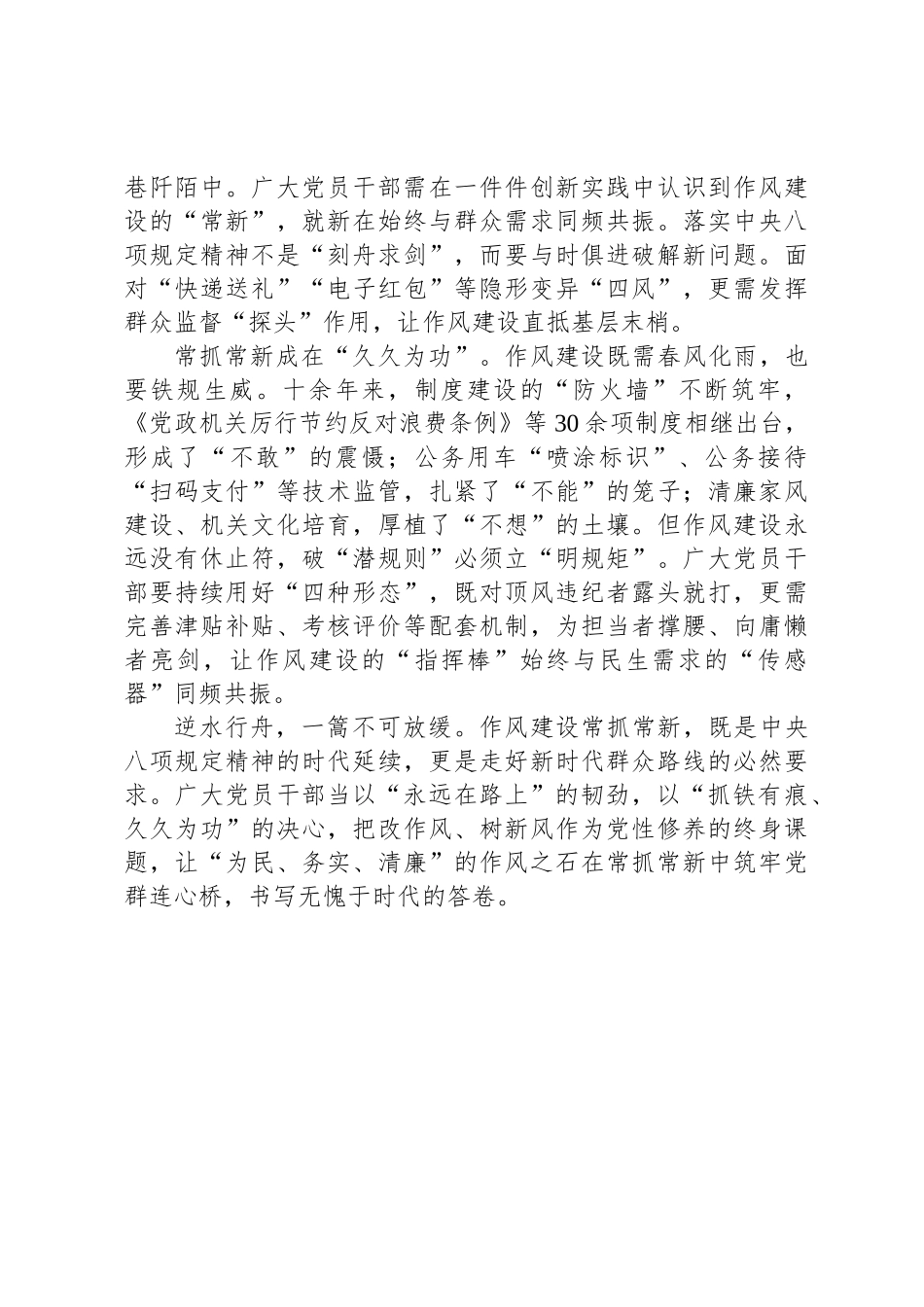 巷阡陌中。广大党员干部需在一件件创新实践中认识到作风建设的“常新”，就新在始终与群众需求同频共振。落实中央八项规定精神不是“刻舟求剑”，而要与时俱进破解新问题。面对“快递送礼”“电子红包”等隐形变异“四风”，更需发挥群众监督“探头”作用，让作风建设直抵基层末梢。

常抓常新成在“久久为功”。作风建设既需春风化雨，也要铁规生威。十余年来，制度建设的“防火墙”不断筑牢，《党政机关厉行节约反对浪费条例》等30余项制度相继出台，形成了“不敢”的震慑；公务用车“喷涂标识”、公务接待“扫码支付”等技术监管，扎紧了“不能”的笼子；清廉家风建设、机关文化培育，厚植了“不想”的土壤。但作风建设永远没有休止符，破“潜规则”必须立“明规矩”。广大党员干部要持续用好“四种形态”，既对顶风违纪者露头就打，更需完善津贴补贴、考核评价等配套机制，为担当者撑腰、向庸懒者亮剑，让作风建设的“指挥棒”始终与民生需求的“传感器”同频共振。

逆水行舟，一篙不可放缓。作风建设常抓常新，既是中央八项规定精神的时代延续，更是走好新时代群众路线的必然要求。广大党员干部当以“永远在路上”的韧劲，以“抓铁有痕、久久为功”的决心，把改作风、树新风作为党性修养的终身课题，让“为民、务实、清廉”的作风之石在常抓常新中筑牢党群连心桥，书写无愧于时代的答卷。